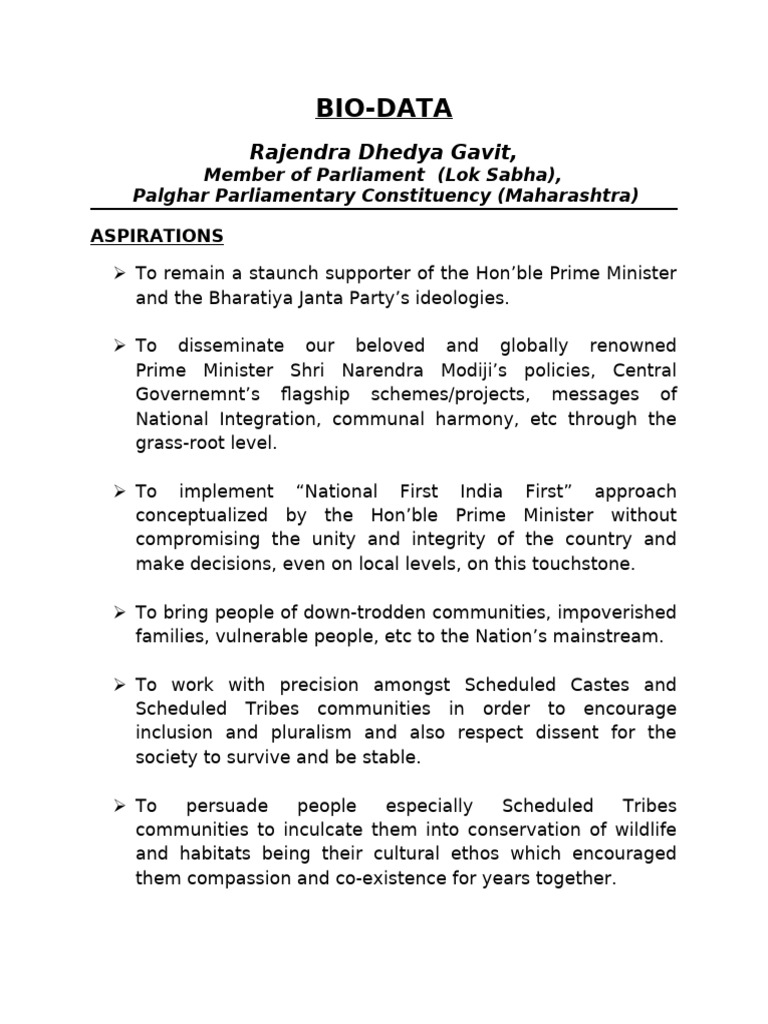 BIO-DATA

Rajendra Dhedya Gavit,
Member of Parliament (Lok Sabha),
Palghar Parliamentary Constituency (Maharashtra)

ASPIRATIONS

➢ To remain a staunch supporter of the Hon'ble Prime Minister and the Bharatiya Janta Party's ideologies.

➢ To disseminate our beloved and globally renowned Prime Minister Shri Narendra Modiji's policies, Central Governemnt's flagship schemes/projects, messages of National Integration, communal harmony, etc through the grass-root level.

➢ To implement "National First India First" approach conceptualized by the Hon'ble Prime Minister without compromising the unity and integrity of the country and make decisions, even on local levels, on this touchstone.

➢ To bring people of down-trodden communities, impoverished families, vulnerable people, etc to the Nation's mainstream.

➢ To work with precision amongst Scheduled Castes and Scheduled Tribes communities in order to encourage inclusion and pluralism and also respect dissent for the society to survive and be stable.

➢ To persuade people especially Scheduled Tribes communities to inculcate them into conservation of wildlife and habitats being their cultural ethos which encouraged them compassion and co-existence for years together.